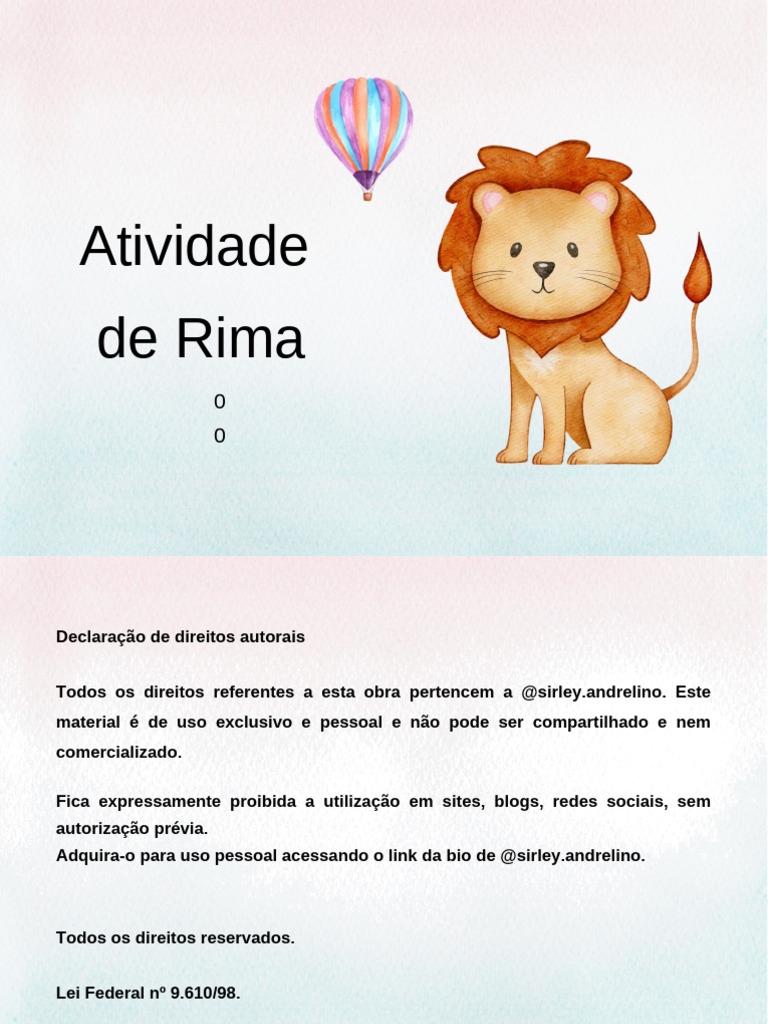 Atividade de Rima

0
0

Declaração de direitos autorais

Todos os direitos referentes a esta obra pertencem a @sirley.andrelino. Este material é de uso exclusivo e pessoal e não pode ser compartilhado e nem comercializado.

Fica expressamente proibida a utilização em sites, blogs, redes sociais, sem autorização prévia.
Adquira-o para uso pessoal acessando o link da bio de @sirley.andrelino.

Todos os direitos reservados.

Lei Federal nº 9.610/98.